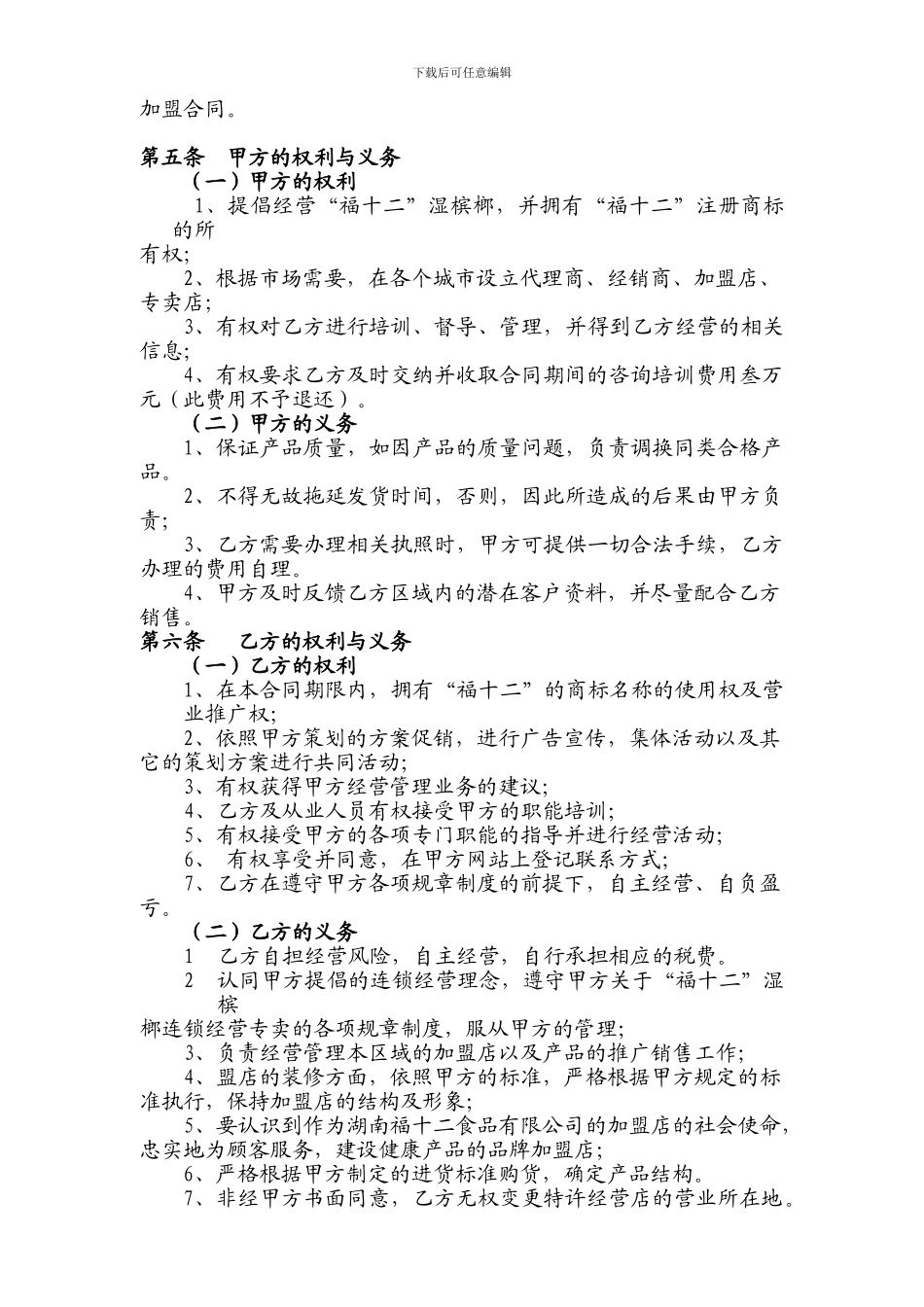 下载后可任意编辑

加盟合同。

第五条　甲方的权利与义务

（一）甲方的权利

1、提倡经营“福十二”湿槟榔，并拥有“福十二”注册商标的所有权;

2、根据市场需要，在各个城市设立代理商、经销商、加盟店、专卖店;

3、有权对乙方进行培训、督导、管理，并得到乙方经营的相关信息;

4、有权要求乙方及时交纳并收取合同期间的咨询培训费用叁万元（此费用不予退还）。

（二）甲方的义务

1、保证产品质量，如因产品的质量问题，负责调换同类合格产品。

2、不得无故拖延发货时间，否则，因此所造成的后果由甲方负责;

3、乙方需要办理相关执照时，甲方可提供一切合法手续，乙方办理的费用自理。

4、甲方及时反馈乙方区域内的潜在客户资料，并尽量配合乙方销售。

第六条　乙方的权利与义务

（一）乙方的权利

1、在本合同期限内，拥有“福十二”的商标名称的使用权及营业推广权;

2、依照甲方策划的方案促销，进行广告宣传，集体活动以及其它的策划方案进行共同活动;

3、有权获得甲方经营管理业务的建议;

4、乙方及从业人员有权接受甲方的职能培训;

5、有权接受甲方的各项专门职能的指导并进行经营活动;

6、 有权享受并同意，在甲方网站上登记联系方式;

7、乙方在遵守甲方各项规章制度的前提下，自主经营、自负盈亏。

（二）乙方的义务

1　乙方自担经营风险，自主经营，自行承担相应的税费。

2　认同甲方提倡的连锁经营理念，遵守甲方关于“福十二”湿槟榔连锁经营专卖的各项规章制度，服从甲方的管理;

3、负责经营管理本区域的加盟店以及产品的推广销售工作;

4、盟店的装修方面，依照甲方的标准，严格根据甲方规定的标准执行，保持加盟店的结构及形象;

5、要认识到作为湖南福十二食品有限公司的加盟店的社会使命，忠实地为顾客服务，建设健康产品的品牌加盟店;

6、严格根据甲方制定的进货标准购货，确定产品结构。

7、非经甲方书面同意，乙方无权变更特许经营店的营业所在地。